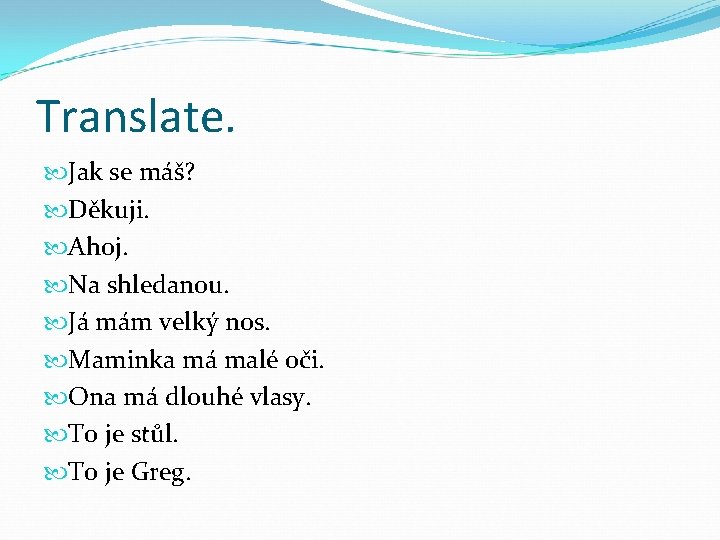 Translate.

Jak se máš?
Děkuji.
Ahoj.
Na shledanou.
Já mám velký nos.
Maminka má malé oči.
Ona má dlouhé vlasy.
To je stůl.
To je Greg.